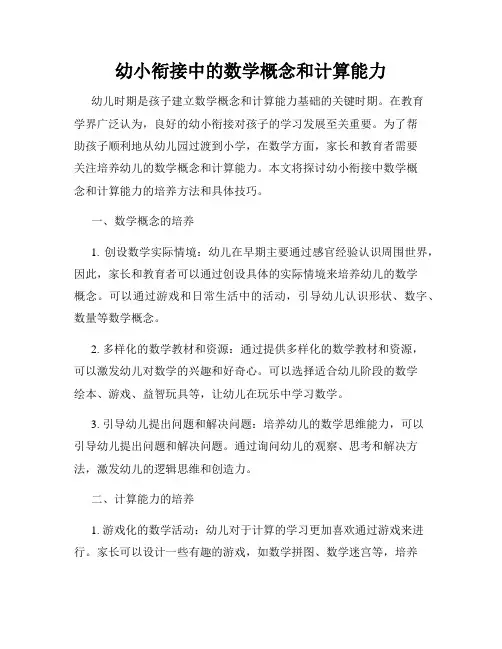 幼小衔接中的数学概念和计算能力

幼儿时期是孩子建立数学概念和计算能力基础的关键时期。在教育学界广泛认为，良好的幼小衔接对孩子的学习发展至关重要。为了帮助孩子顺利地从幼儿园过渡到小学，在数学方面，家长和教育者需要关注培养幼儿的数学概念和计算能力。本文将探讨幼小衔接中数学概念和计算能力的培养方法和具体技巧。

一、数学概念的培养

1. 创设数学实际情境：幼儿在早期主要通过感官经验认识周围世界，因此，家长和教育者可以通过创设具体的实际情境来培养幼儿的数学概念。可以通过游戏和日常生活中的活动，引导幼儿认识形状、数字、数量等数学概念。

2. 多样化的数学教材和资源：通过提供多样化的数学教材和资源，可以激发幼儿对数学的兴趣和好奇心。可以选择适合幼儿阶段的数学绘本、游戏、益智玩具等，让幼儿在玩乐中学习数学。

3. 引导幼儿提出问题和解决问题：培养幼儿的数学思维能力，可以引导幼儿提出问题和解决问题。通过询问幼儿的观察、思考和解决方法，激发幼儿的逻辑思维和创造力。

二、计算能力的培养

1. 游戏化的数学活动：幼儿对于计算的学习更加喜欢通过游戏来进行。家长可以设计一些有趣的游戏，如数学拼图、数学迷宫等，培养